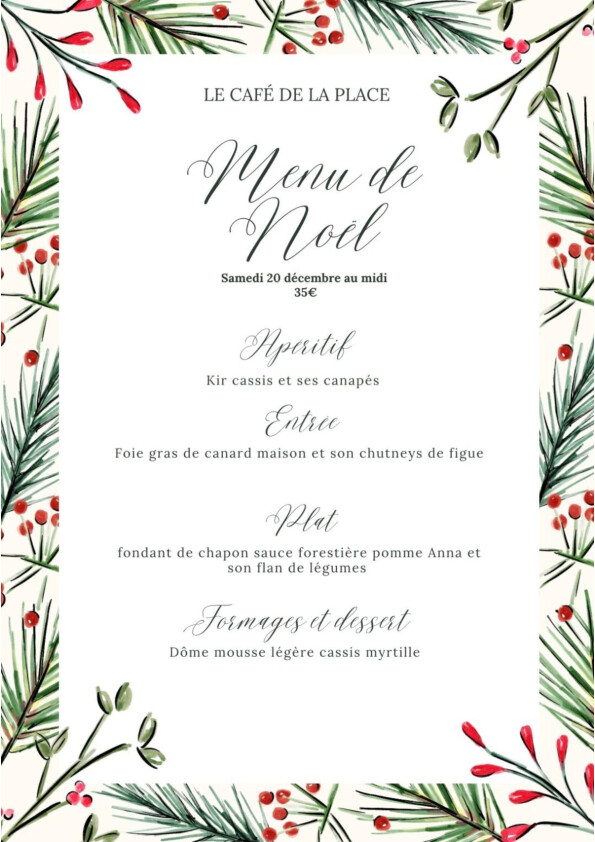 LE CAFÉ DE LA PLACE

Menu de Noël

Samedi 20 décembre au midi
35€

Apéritif

Kir cassis et ses canapés

Entrée

Foie gras de canard maison et son chutneys de figue

Plat

fondant de chapon sauce forestière pomme Anna et son flan de légumes

Formages et dessert

Dôme mousse légère cassis myrtille